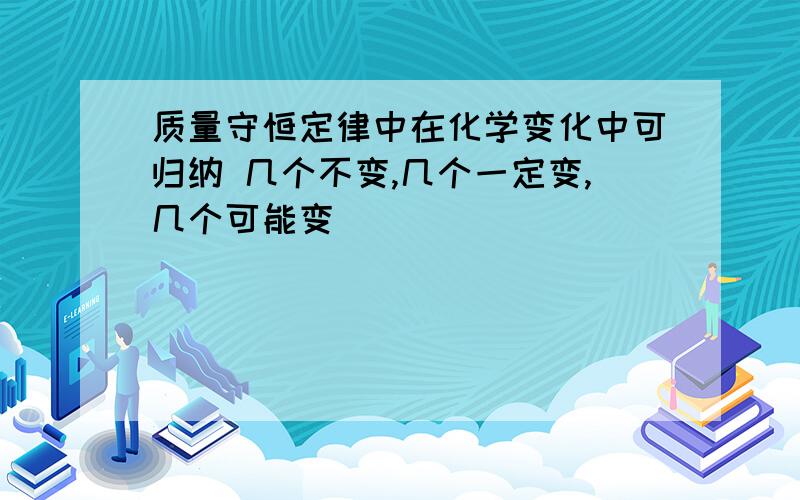 质量守恒定律中在化学变化中可归纳 几个不变,几个一定变,几个可能变

E-LEARNING